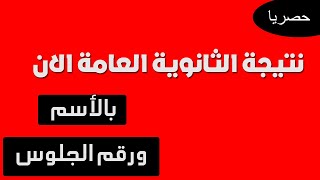 حصريا

نتيجة الثانوية العامة الان

بالأسم

ورقم الجلوس